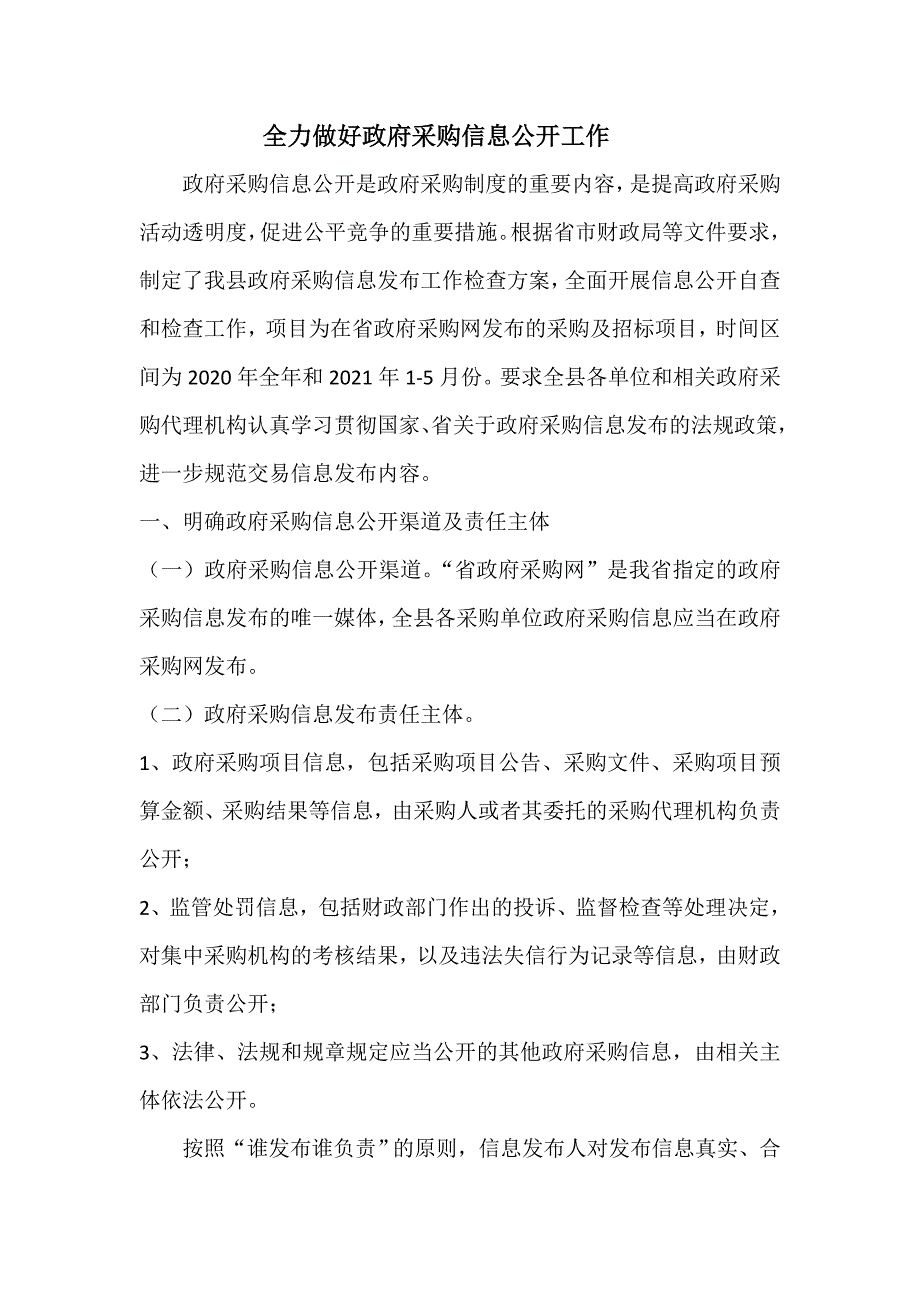 全力做好政府采购信息公开工作

政府采购信息公开是政府采购制度的重要内容，是提高政府采购活动透明度，促进公平竞争的重要措施。根据省市财政局等文件要求，制定了我县政府采购信息发布工作检查方案，全面开展信息公开自查和检查工作，项目为在省政府采购网发布的采购及招标项目，时间区间为 2020 年全年和 2021 年 1-5 月份。要求全县各单位和相关政府采购代理机构认真学习贯彻国家、省关于政府采购信息发布的法规政策，进一步规范交易信息发布内容。

一、明确政府采购信息公开渠道及责任主体

（一）政府采购信息公开渠道。“省政府采购网”是我省指定的政府采购信息发布的唯一媒体，全县各采购单位政府采购信息应当在政府采购网发布。

（二）政府采购信息发布责任主体。

1、政府采购项目信息，包括采购项目公告、采购文件、采购项目预算金额、采购结果等信息，由采购人或者其委托的采购代理机构负责公开；

2、监管处罚信息，包括财政部门作出的投诉、监督检查等处理决定，对集中采购机构的考核结果，以及违法失信行为记录等信息，由财政部门负责公开；

3、法律、法规和规章规定应当公开的其他政府采购信息，由相关主体依法公开。

按照“谁发布谁负责”的原则，信息发布人对发布信息真实、合